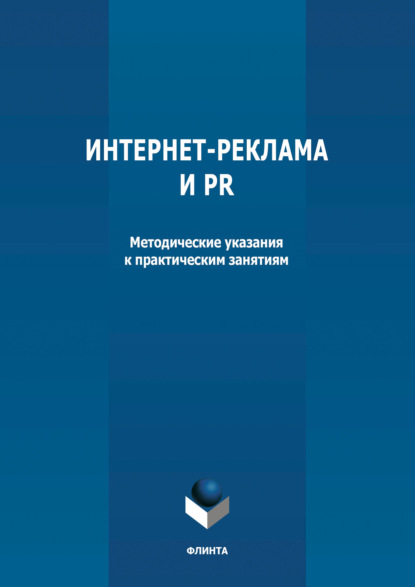 ИНТЕРНЕТ-РЕКЛАМА
И PR

Методические указания
к практическим занятиям

ФЛИНТА